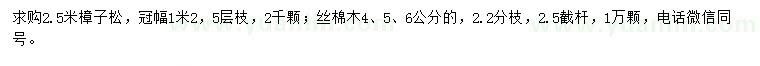 求购2.5米樟子松，冠幅1米2，5层枝，2千颗；丝棉木4、5、6公分的，2.2分枝，2.5截杆，1万颗，电话微信同号。